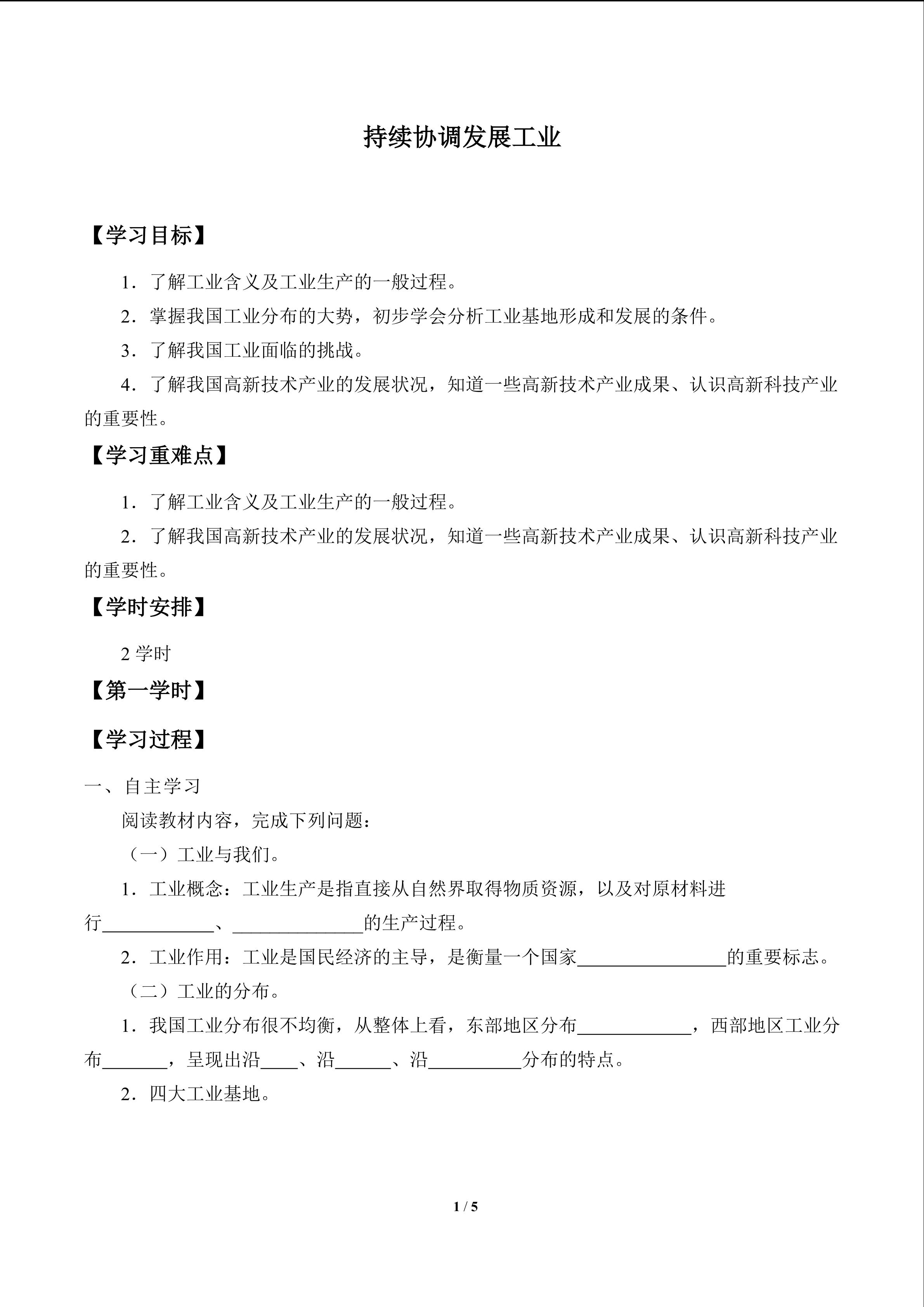 持续协调发展工业

【学习目标】

1．了解工业含义及工业生产的一般过程。

2．掌握我国工业分布的大势，初步学会分析工业基地形成和发展的条件。

3．了解我国工业面临的挑战。

4．了解我国高新技术产业的发展状况，知道一些高新技术产业成果、认识高新科技产业的重要性。

【学习重难点】

1．了解工业含义及工业生产的一般过程。

2．了解我国高新技术产业的发展状况，知道一些高新技术产业成果、认识高新科技产业的重要性。

【学时安排】

2学时

【第一学时】

【学习过程】

一、自主学习

阅读教材内容，完成下列问题：

（一）工业与我们。

1．工业概念：工业生产是指直接从自然界取得物质资源，以及对原材料进行____、____的生产过程。

2．工业作用：工业是国民经济的主导，是衡量一个国家____的重要标志。

（二）工业的分布。

1．我国工业分布很不均衡，从整体上看，东部地区分布____，西部地区工业分布____，呈现出沿____、沿____、沿____分布的特点。

2．四大工业基地。

1 / 5